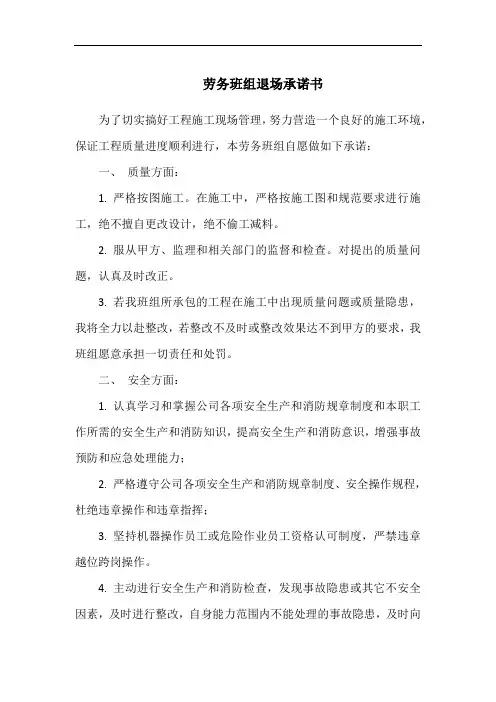 劳务班组退场承诺书

为了切实搞好工程施工现场管理，努力营造一个良好的施工环境，保证工程质量进度顺利进行，本劳务班组自愿做如下承诺：

一、 质量方面：

1. 严格按图施工。在施工中，严格按施工图和规范要求进行施工，绝不擅自更改设计，绝不偷工减料。

2. 服从甲方、监理和相关部门的监督和检查。对提出的质量问题，认真及时改正。

3. 若我班组所承包的工程在施工中出现质量问题或质量隐患，我将全力以赴整改，若整改不及时或整改效果达不到甲方的要求，我班组愿意承担一切责任和处罚。

二、 安全方面：

1. 认真学习和掌握公司各项安全生产和消防规章制度和本职工作所需的安全生产和消防知识，提高安全生产和消防意识，增强事故预防和应急处理能力；

2. 严格遵守公司各项安全生产和消防规章制度、安全操作规程，杜绝违章操作和违章指挥；

3. 坚持机器操作员工或危险作业员工资格认可制度，严禁违章越位跨岗操作。

4. 主动进行安全生产和消防检查，发现事故隐患或其它不安全因素，及时进行整改，自身能力范围内不能处理的事故隐患，及时向